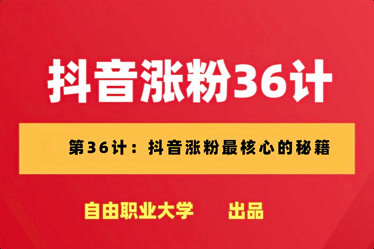 抖音涨粉36计

第36计：抖音涨粉最核心的秘籍

自由职业大学 出品